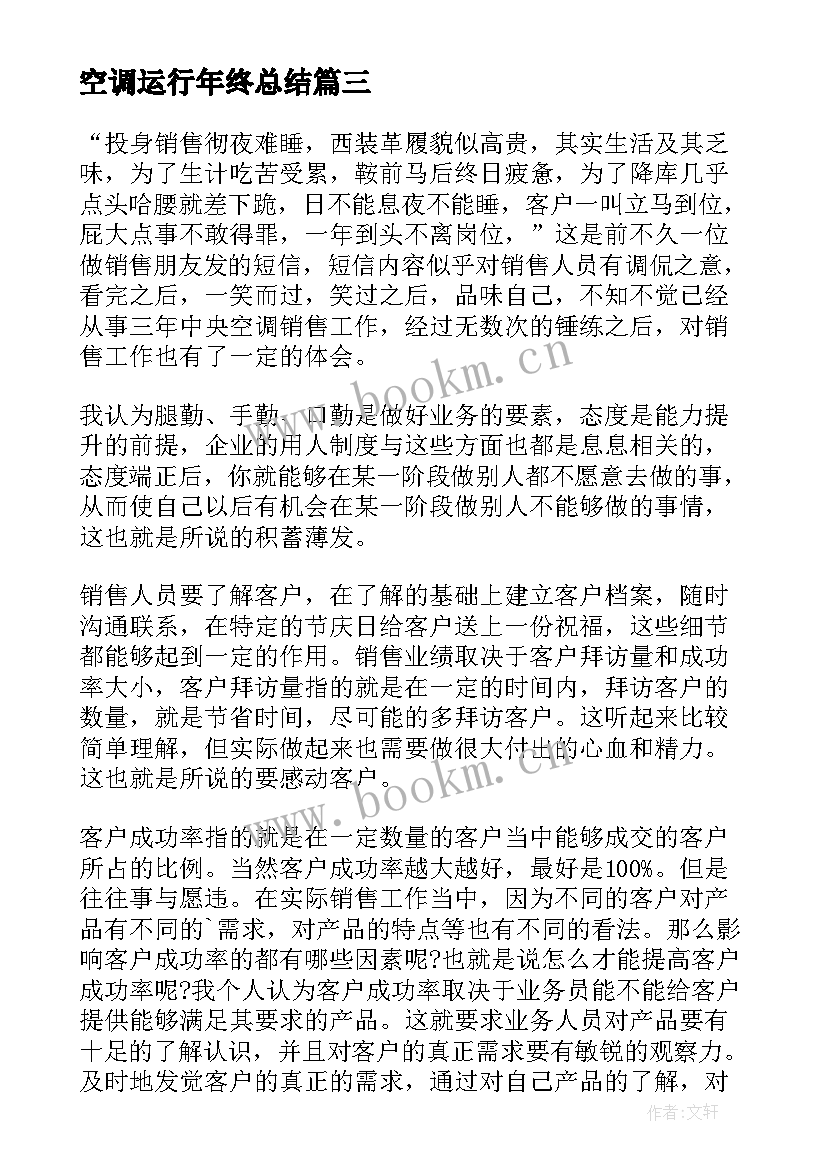 空调运行年终总结篇三

“投身销售彻夜难睡，西装革履貌似高贵，其实生活及其乏味，为了生计吃苦受累，鞍前马后终日疲惫，为了降库几乎点头哈腰就差下跪，日不能息夜不能睡，客户一叫立马到位，屁大点事不敢得罪，一年到头不离岗位，”这是前不久一位做销售朋友发的短信，短信内容似乎对销售人员有调侃之意，看完之后，一笑而过，笑过之后，品味自己，不知不觉已经从事三年中央空调销售工作，经过无数次的锤练之后，对销售工作也有了一定的体会。

www.bookm.cn

我认为腿勤、手勤、口勤是做好业务的要素，态度是能力提升的前提，企业的用人制度与这些方面也都是息息相关的，态度端正后，你就能够在某一阶段做别人都不愿意去做的事，从而使自己以后有机会在某一阶段做别人不能够做的事情，这也就是所说的积蓄薄发。

销售人员要了解客户，在了解的基础上建立客户档案，随时沟通联系，在特定的节庆日给客户送上一份祝福，这些细节都能够起到一定的作用。销售业绩取决于客户拜访量和成功率大小，客户拜访量指的就是在一定的时间内，拜访客户的数量，就是节省时间，尽可能的多拜访客户。这听起来比较简单理解，但实际做起来也需要做很大付出的心血和精力。这也就是所说的要感动客户。

www.bookm.cn

客户成功率指的就是在一定数量的客户当中能够成交的客户所占的比例。当然客户成功率越大越好，最好是100%。但是往往事与愿违。在实际销售工作当中，因为不同的客户对产品有不同的`需求，对产品的特点等也有不同的看法。那么影响客户成功率的都有哪些因素呢?也就是说怎么才能提高客户成功率呢?我个人认为客户成功率取决于业务员能不能给客户提供能够满足其要求的产品。这就要求业务人员对产品要有十足的了解认识，并且对客户的真正需求要有敏锐的观察力。及时地发觉客户的真正的需求，通过对自己产品的了解，对

作者：文轩